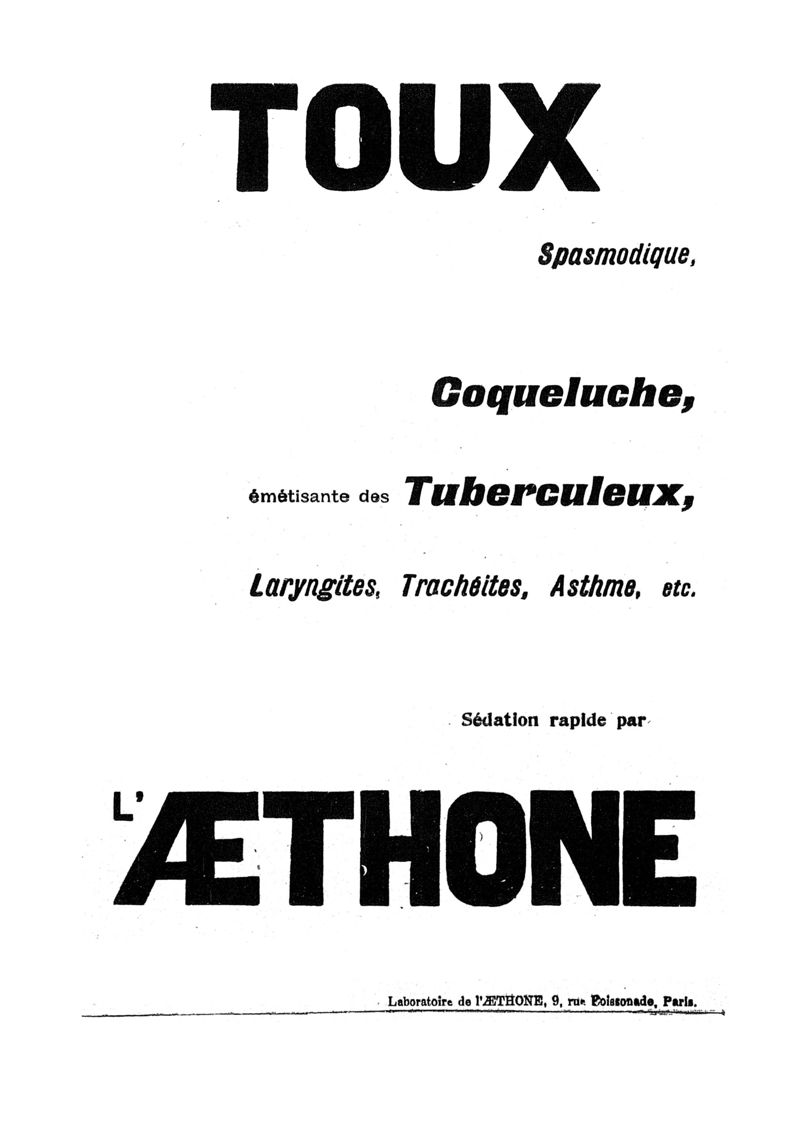 TOUX

Spasmodique,

Coqueluche,

émétisante des Tuberculeux,

Laryngites, Trachéites, Asthme, etc.

Sédation rapide par

L'ÆTHONE

Laboratoire de l'ÆTHONE, 9, rue Boissonade, Paris.